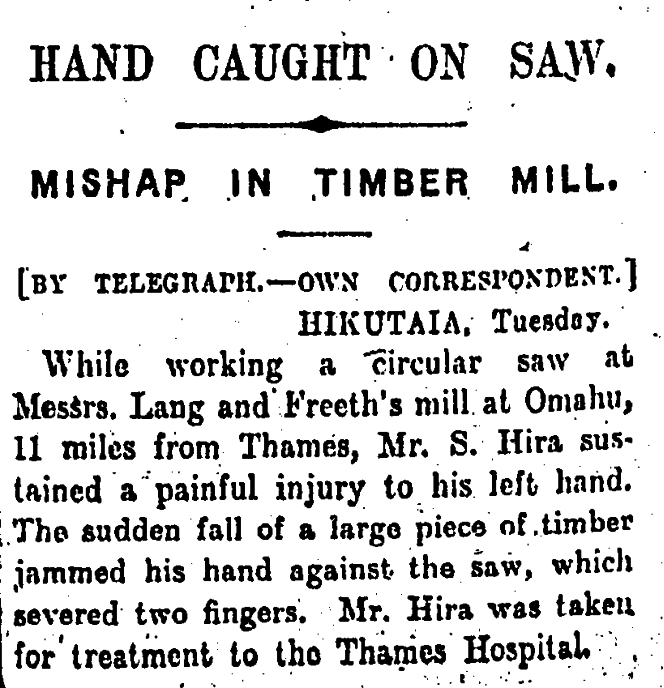 HAND CAUGHT ON SAW.

MISHAP IN TIMBER MILL.

[BY TELEGRAPH.—OWN CORRESPONDENT.]
HIKUTAIA, Tuesday.

While working a circular saw at Messrs. Lang and Freeth's mill at Omahu, 11 miles from Thames, Mr. S. Hira sustained a painful injury to his left hand. The sudden fall of a large piece of timber jammed his hand against the saw, which severed two fingers. Mr. Hira was taken for treatment to the Thames Hospital.